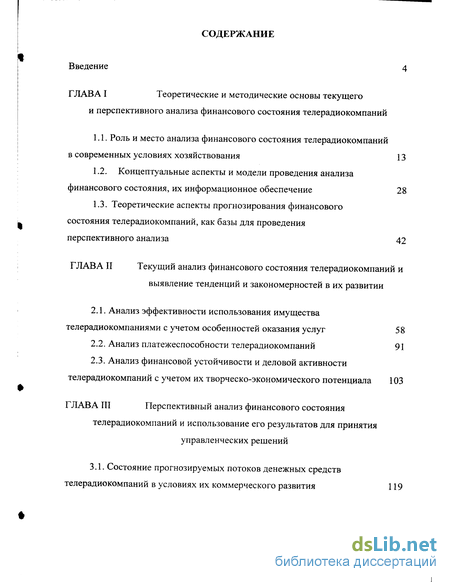 СОДЕРЖАНИЕ

Введение 4

ГЛАВА I Теоретические и методические основы текущего и перспективного анализа финансового состояния телерадиокомпаний

1.1. Роль и место анализа финансового состояния телерадиокомпаний в современных условиях хозяйствования 13

1.2. Концептуальные аспекты и модели проведения анализа финансового состояния, их информационное обеспечение 28

1.3. Теоретические аспекты прогнозирования финансового состояния телерадиокомпаний, как базы для проведения перспективного анализа 42

ГЛАВА II Текущий анализ финансового состояния телерадиокомпаний и выявление тенденций и закономерностей в их развитии

2.1. Анализ эффективности использования имущества телерадиокомпаниями с учетом особенностей оказания услуг 58

2.2. Анализ платежеспособности телерадиокомпаний 91

2.3. Анализ финансовой устойчивости и деловой активности телерадиокомпаний с учетом их творческо-экономического потенциала 103

ГЛАВА III Перспективный анализ финансового состояния телерадиокомпаний и использование его результатов для принятия управленческих решений

3.1. Состояние прогнозируемых потоков денежных средств телерадиокомпаний в условиях их коммерческого развития 119

dsLib.net
библиотека диссертаций